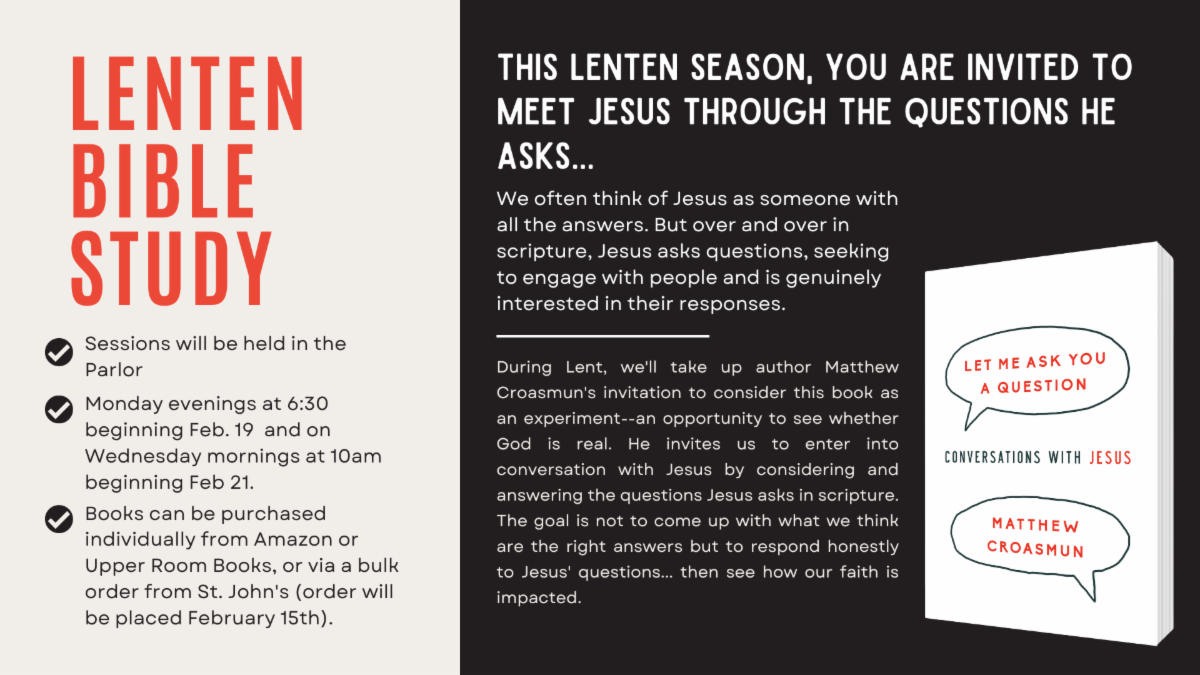 LENTEN BIBLE STUDY

Sessions will be held in the Parlor

Monday evenings at 6:30 beginning Feb. 19 and on Wednesday mornings at 10am beginning Feb 21.

Books can be purchased individually from Amazon or Upper Room Books, or via a bulk order from St. John's (order will be placed February 15th).

THIS LENTEN SEASON, YOU ARE INVITED TO MEET JESUS THROUGH THE QUESTIONS HE ASKS...

We often think of Jesus as someone with all the answers. But over and over in scripture, Jesus asks questions, seeking to engage with people and is genuinely interested in their responses.

During Lent, we'll take up author Matthew Croasmun's invitation to consider this book as an experiment--an opportunity to see whether God is real. He invites us to enter into conversation with Jesus by considering and answering the questions Jesus asks in scripture. The goal is not to come up with what we think are the right answers but to respond honestly to Jesus' questions... then see how our faith is impacted.

LET ME ASK YOU A QUESTION

CONVERSATIONS WITH JESUS

MATTHEW CROASMUN